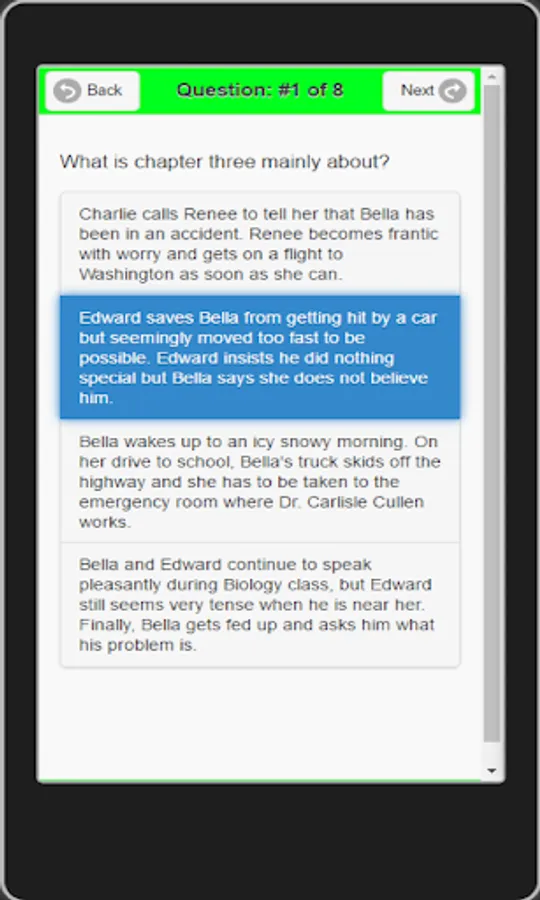 Back

Question: #1 of 8

Next

What is chapter three mainly about?

Charlie calls Renee to tell her that Bella has been in an accident. Renee becomes frantic with worry and gets on a flight to Washington as soon as she can.

Edward saves Bella from getting hit by a car but seemingly moved too fast to be possible. Edward insists he did nothing special but Bella says she does not believe him.

Bella wakes up to an icy snowy morning. On her drive to school, Bella's truck skids off the highway and she has to be taken to the emergency room where Dr. Carlisle Cullen works.

Bella and Edward continue to speak pleasantly during Biology class, but Edward still seems very tense when he is near her. Finally, Bella gets fed up and asks him what his problem is.